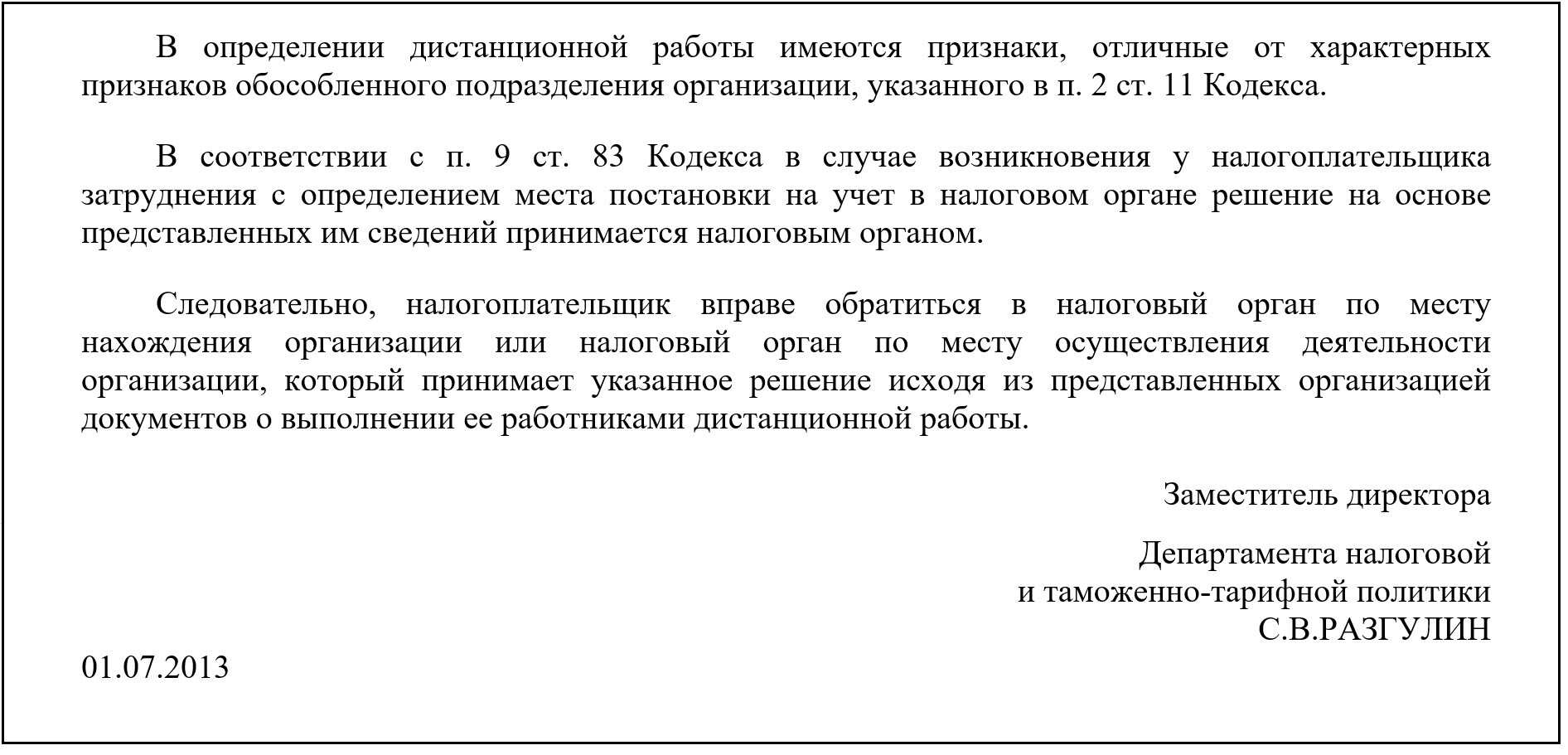 В определении дистанционной работы имеются признаки, отличные от характерных признаков обособленного подразделения организации, указанного в п. 2 ст. 11 Кодекса.

В соответствии с п. 9 ст. 83 Кодекса в случае возникновения у налогоплательщика затруднения с определением места постановки на учет в налоговом органе решение на основе представленных им сведений принимается налоговым органом.

Следовательно, налогоплательщик вправе обратиться в налоговый орган по месту нахождения организации или налоговый орган по месту осуществления деятельности организации, который принимает указанное решение исходя из представленных организацией документов о выполнении ее работниками дистанционной работы.

Заместитель директора

Департамента налоговой
и таможенно-тарифной политики
С.В.РАЗГУЛИН

01.07.2013